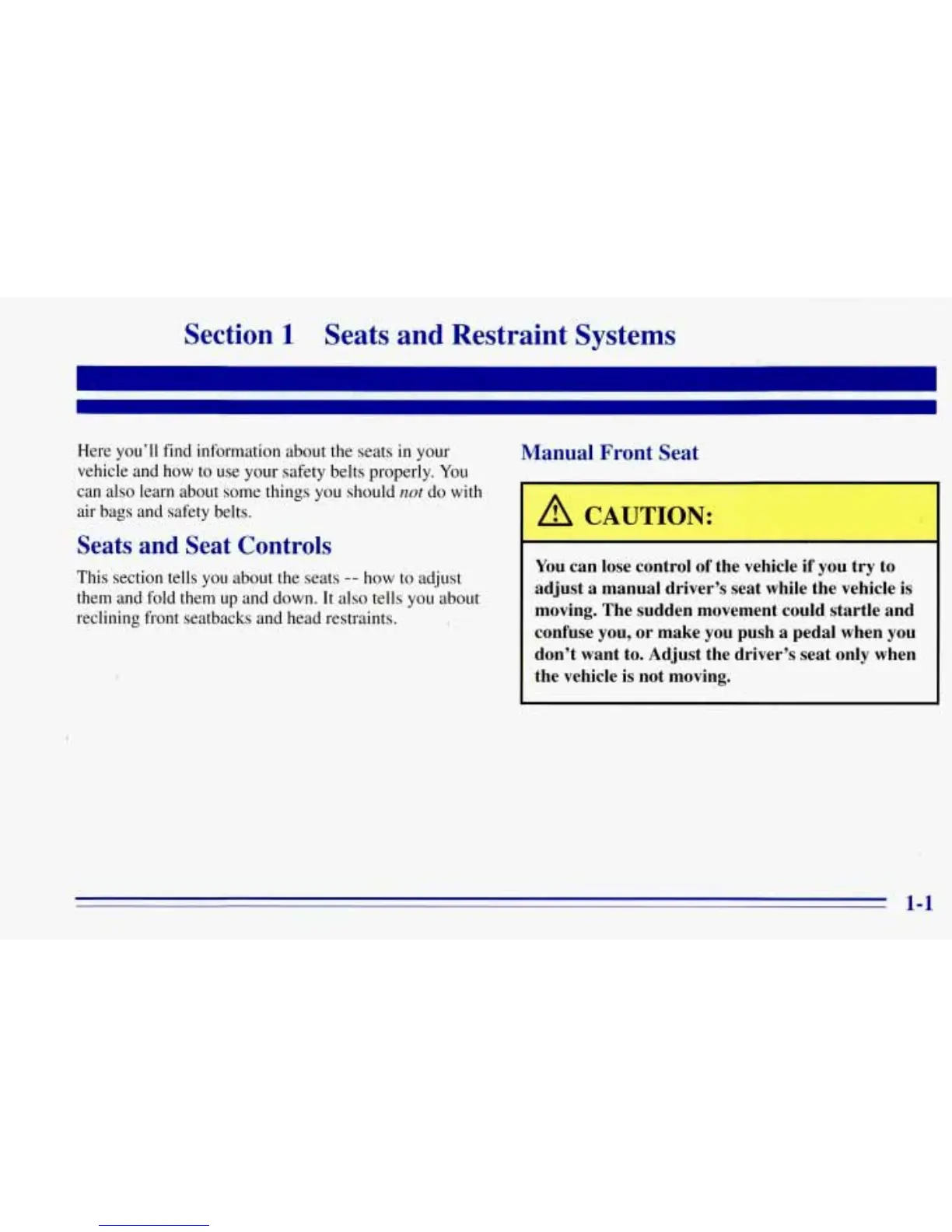 Section 1 Seats and Restraint Systems

Here you'll find information about the seats in your vehicle and how to use your safety belts properly. You can also learn about some things you should not do with air bags and safety belts.

Seats and Seat Controls

This section tells you about the seats -- how to adjust them and fold them up and down. It also tells you about reclining front seatbacks and head restraints.

Manual Front Seat

CAUTION:

You can lose control of the vehicle if you try to adjust a manual driver's seat while the vehicle is moving. The sudden movement could startle and confuse you, or make you push a pedal when you don't want to. Adjust the driver's seat only when the vehicle is not moving.

1-1